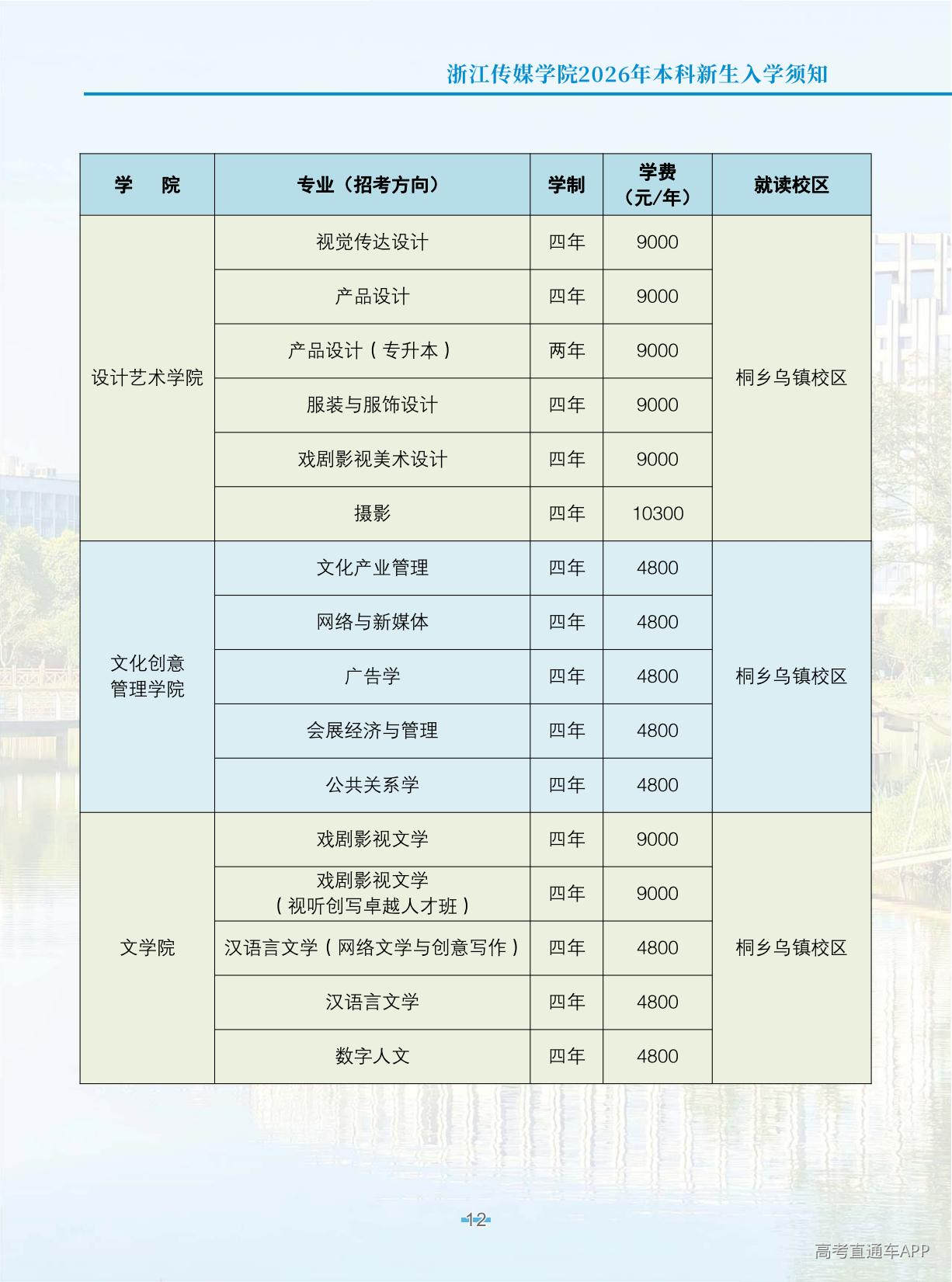 浙江传媒学院2026年本科新生入学须知

| 学　院 | 专业（招考方向） | 学制 | 学费（元/年） | 就读校区 |
|---|---|---|---|---|
| 设计艺术学院 | 视觉传达设计 | 四年 | 9000 | 桐乡乌镇校区 |
| | 产品设计 | 四年 | 9000 | |
| | 产品设计（专升本） | 两年 | 9000 | |
| | 服装与服饰设计 | 四年 | 9000 | |
| | 戏剧影视美术设计 | 四年 | 9000 | |
| | 摄影 | 四年 | 10300 | |
| 文化创意管理学院 | 文化产业管理 | 四年 | 4800 | 桐乡乌镇校区 |
| | 网络与新媒体 | 四年 | 4800 | |
| | 广告学 | 四年 | 4800 | |
| | 会展经济与管理 | 四年 | 4800 | |
| | 公共关系学 | 四年 | 4800 | |
| 文学院 | 戏剧影视文学 | 四年 | 9000 | 桐乡乌镇校区 |
| | 戏剧影视文学（视听创写卓越人才班） | 四年 | 9000 | |
| | 汉语言文学（网络文学与创意写作） | 四年 | 4800 | |
| | 汉语言文学 | 四年 | 4800 | |
| | 数字人文 | 四年 | 4800 | |

12

高考直通车APP